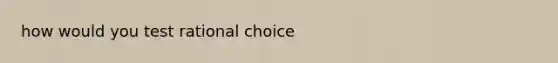 how would you test rational choice